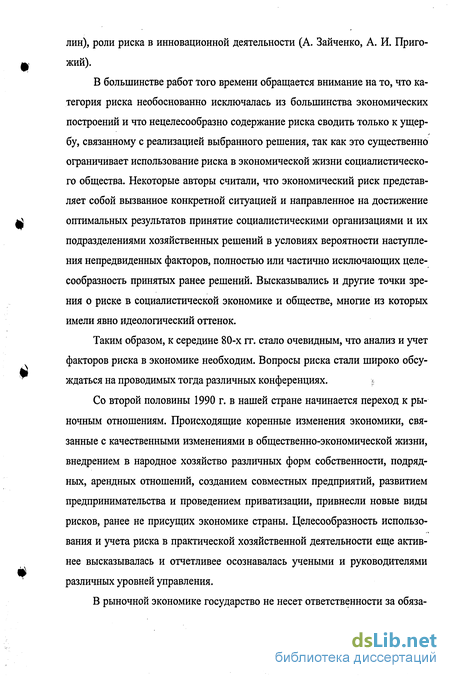 лин), роли риска в инновационной деятельности (А. Зайченко, А. И. Пригожий).

В большинстве работ того времени обращается внимание на то, что категория риска необоснованно исключалась из большинства экономических построений и что нецелесообразно содержание риска сводить только к ущербу, связанному с реализацией выбранного решения, так как это существенно ограничивает использование риска в экономической жизни социалистического общества. Некоторые авторы считали, что экономический риск представляет собой вызванное конкретной ситуацией и направленное на достижение оптимальных результатов принятие социалистическими организациями и их подразделениями хозяйственных решений в условиях вероятности наступления непредвиденных факторов, полностью или частично исключающих целесообразность принятых ранее решений. Высказывались и другие точки зрения о риске в социалистической экономике и обществе, многие из которых имели явно идеологический оттенок.

Таким образом, к середине 80-х гг. стало очевидным, что анализ и учет факторов риска в экономике необходим. Вопросы риска стали широко обсуждаться на проводимых тогда различных конференциях.

Со второй половины 1990 г. в нашей стране начинается переход к рыночным отношениям. Происходящие коренные изменения экономики, связанные с качественными изменениями в общественно-экономической жизни, внедрением в народное хозяйство различных форм собственности, подрядных, арендных отношений, созданием совместных предприятий, развитием предпринимательства и проведением приватизации, привнесли новые виды рисков, ранее не присущих экономике страны. Целесообразность использования и учета риска в практической хозяйственной деятельности еще активнее высказывалась и отчетливее осознавалась учеными и руководителями различных уровней управления.

В рыночной экономике государство не несет ответственности за обяза-

dsLib.net
библиотека диссертаций